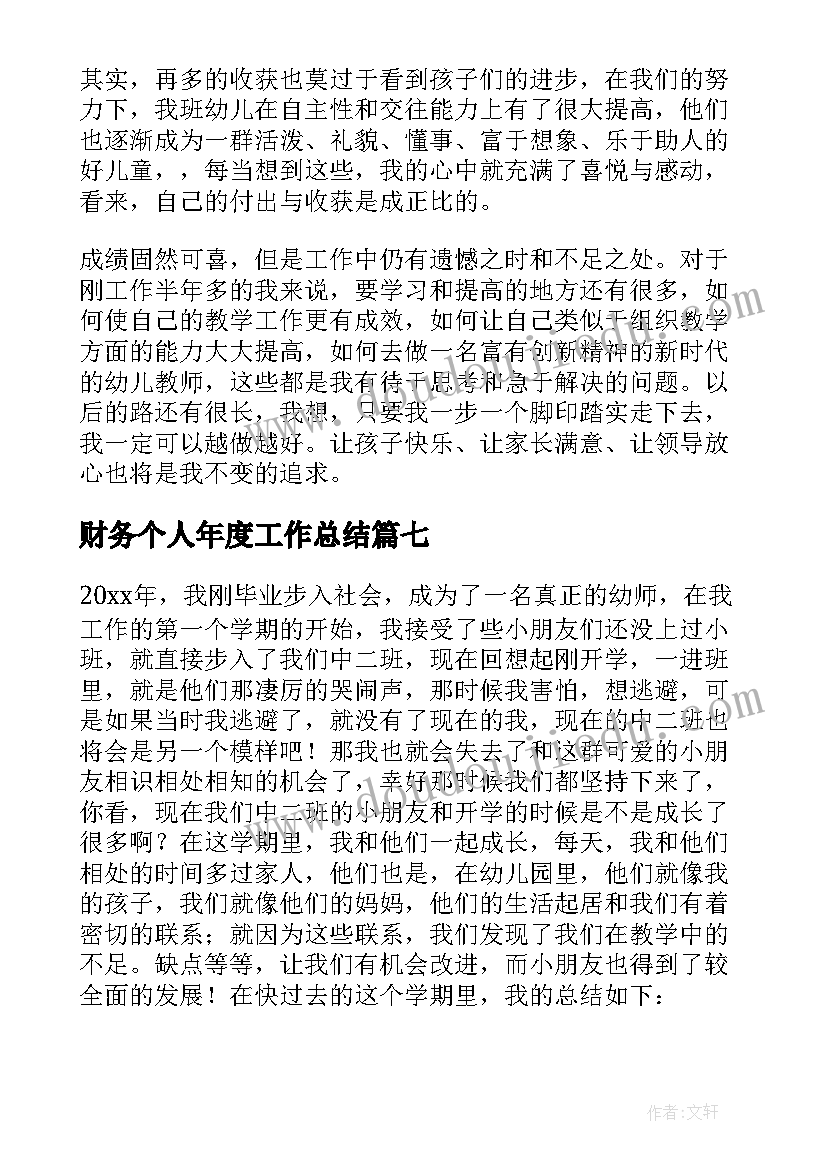 其实，再多的收获也莫过于看到孩子们的进步，在我们的努力下，我班幼儿在自主性和交往能力上有了很大提高，他们也逐渐成为一群活泼、礼貌、懂事、富于想象、乐于助人的好儿童，，每当想到这些，我的心中就充满了喜悦与感动，看来，自己的付出与收获是成正比的。

成绩固然可喜，但是工作中仍有遗憾之时和不足之处。对于刚工作半年多的我来说，要学习和提高的地方还有很多，如何使自己的教学工作更有成效，如何让自己类似于组织教学方面的能力大大提高，如何去做一名富有创新精神的新时代的幼儿教师，这些都是我有待于思考和急于解决的问题。以后的路还有很长，我想，只要我一步一个脚印踏实走下去，我一定可以越做越好。让孩子快乐、让家长满意、让领导放心也将是我不变的追求。

财务个人年度工作总结篇七

20xx年，我刚毕业步入社会，成为了一名真正的幼师，在我工作的第一个学期的开始，我接受了些小朋友们还没上过小班，就直接步入了我们中二班，现在回想起刚开学，一进班里，就是他们那凄厉的哭闹声，那时候我害怕，想逃避，可是如果当时我逃避了，就没有了现在的我，现在的中二班也将会是另一个模样吧！那我也就会失去了和这群可爱的小朋友相识相处相知的机会了，幸好那时候我们都坚持下来了，你看，现在我们中二班的小朋友和开学的时候是不是成长了很多啊？在这学期里，我和他们一起成长，每天，我和他们相处的时间多过家人，他们也是，在幼儿园里，他们就像我的孩子，我们就像他们的妈妈，他们的生活起居和我们有着密切的联系；就因为这些联系，我们发现了我们在教学中的不足。缺点等等，让我们有机会改进，而小朋友也得到了较全面的发展！在快过去的这个学期里，我的总结如下：

作者：文轩